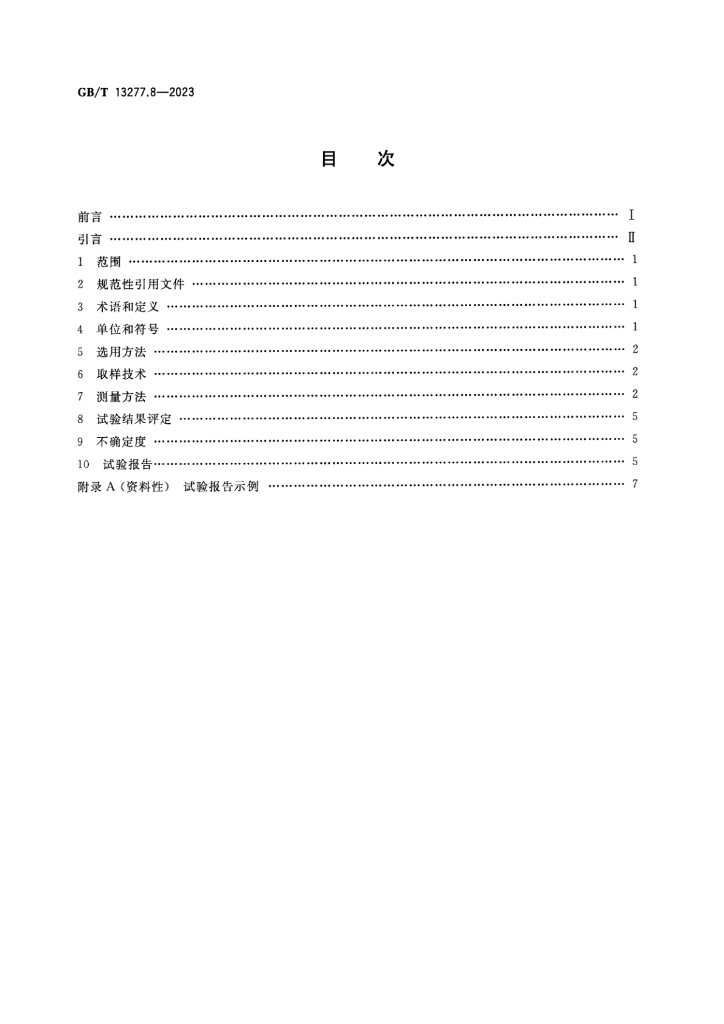 GB/T 13277.8—2023

目 次

前言 Ⅰ
引言 Ⅱ
1 范围 1
2 规范性引用文件 1
3 术语和定义 1
4 单位和符号 1
5 选用方法 2
6 取样技术 2
7 测量方法 2
8 试验结果评定 5
9 不确定度 5
10 试验报告 5
附录A(资料性) 试验报告示例 7